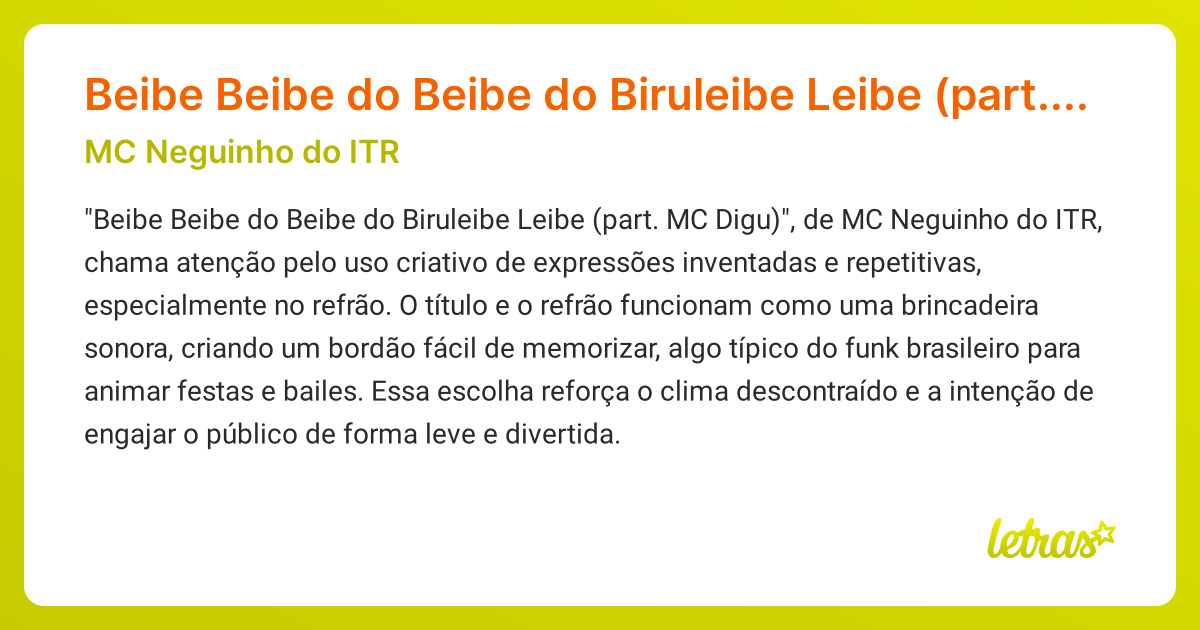 Beibe Beibe do Beibe do Biruleibe Leibe (part....

MC Neguinho do ITR

"Beibe Beibe do Beibe do Biruleibe Leibe (part. MC Digu)", de MC Neguinho do ITR, chama atenção pelo uso criativo de expressões inventadas e repetitivas, especialmente no refrão. O título e o refrão funcionam como uma brincadeira sonora, criando um bordão fácil de memorizar, algo típico do funk brasileiro para animar festas e bailes. Essa escolha reforça o clima descontraído e a intenção de engajar o público de forma leve e divertida.

letras